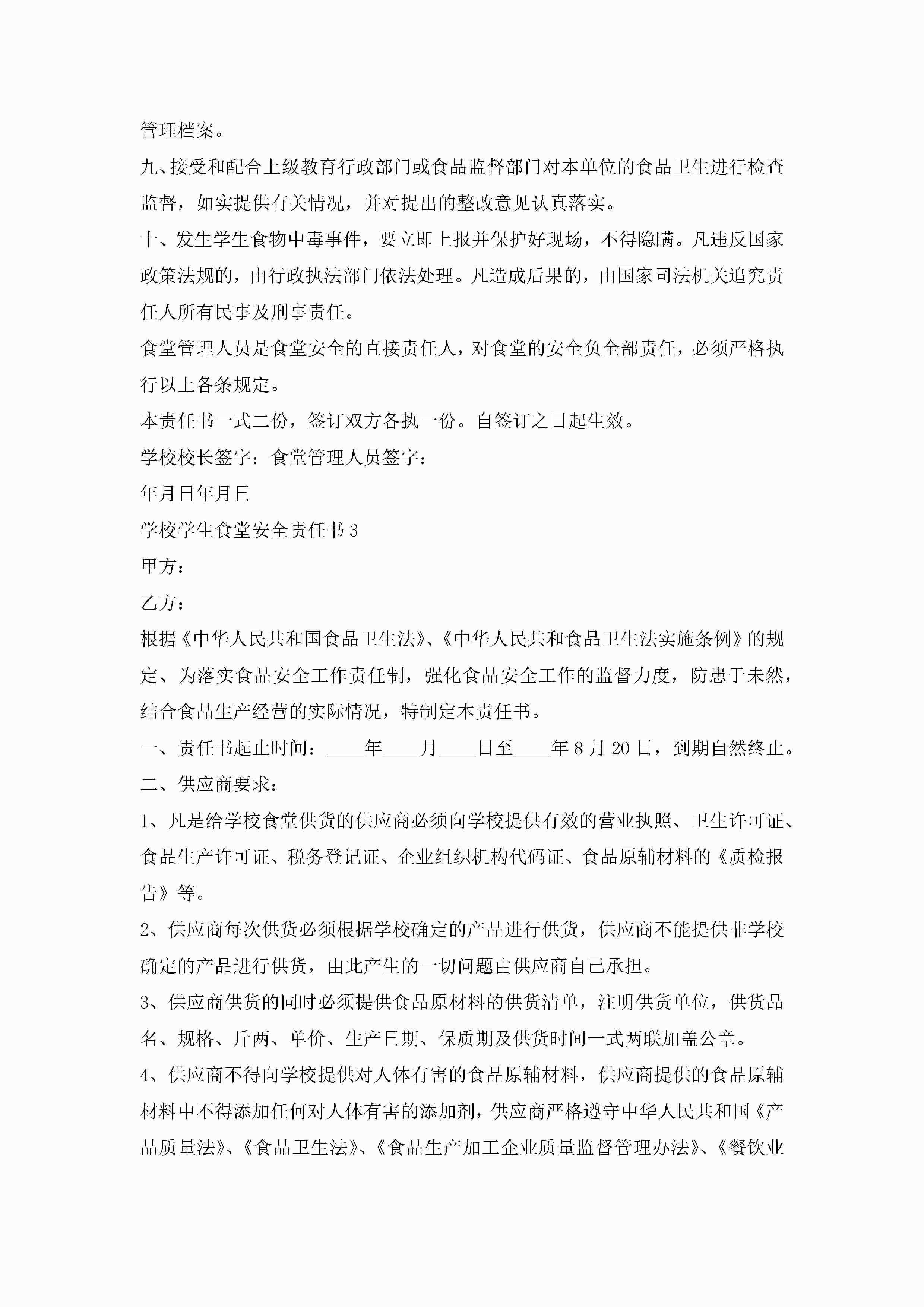 管理档案。

九、接受和配合上级教育行政部门或食品监督部门对本单位的食品卫生进行检查监督，如实提供有关情况，并对提出的整改意见认真落实。

十、发生学生食物中毒事件，要立即上报并保护好现场，不得隐瞒。凡违反国家政策法规的，由行政执法部门依法处理。凡造成后果的，由国家司法机关追究责任人所有民事及刑事责任。

食堂管理人员是食堂安全的直接责任人，对食堂的安全负全部责任，必须严格执行以上各条规定。

本责任书一式二份，签订双方各执一份。自签订之日起生效。

学校校长签字：食堂管理人员签字：

年月日年月日

学校学生食堂安全责任书3

甲方：

乙方：

根据《中华人民共和国食品卫生法》、《中华人民共和食品卫生法实施条例》的规定、为落实食品安全工作责任制，强化食品安全工作的监督力度，防患于未然，结合食品生产经营的实际情况，特制定本责任书。

一、责任书起止时间：____年____月____日至____年8月20日，到期自然终止。

二、供应商要求：

1、凡是给学校食堂供货的供应商必须向学校提供有效的营业执照、卫生许可证、食品生产许可证、税务登记证、企业组织机构代码证、食品原辅材料的《质检报告》等。

2、供应商每次供货必须根据学校确定的产品进行供货，供应商不能提供非学校确定的产品进行供货，由此产生的一切问题由供应商自己承担。

3、供应商供货的同时必须提供食品原材料的供货清单，注明供货单位，供货品名、规格、斤两、单价、生产日期、保质期及供货时间一式两联加盖公章。

4、供应商不得向学校提供对人体有害的食品原辅材料，供应商提供的食品原辅材料中不得添加任何对人体有害的添加剂，供应商严格遵守中华人民共和国《产品质量法》、《食品卫生法》、《食品生产加工企业质量监督管理办法》、《餐饮业